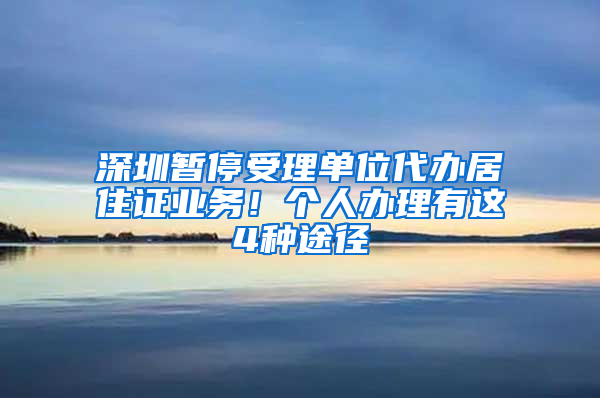 深圳暂停受理单位代办居住证业务！个人办理有这4种途径